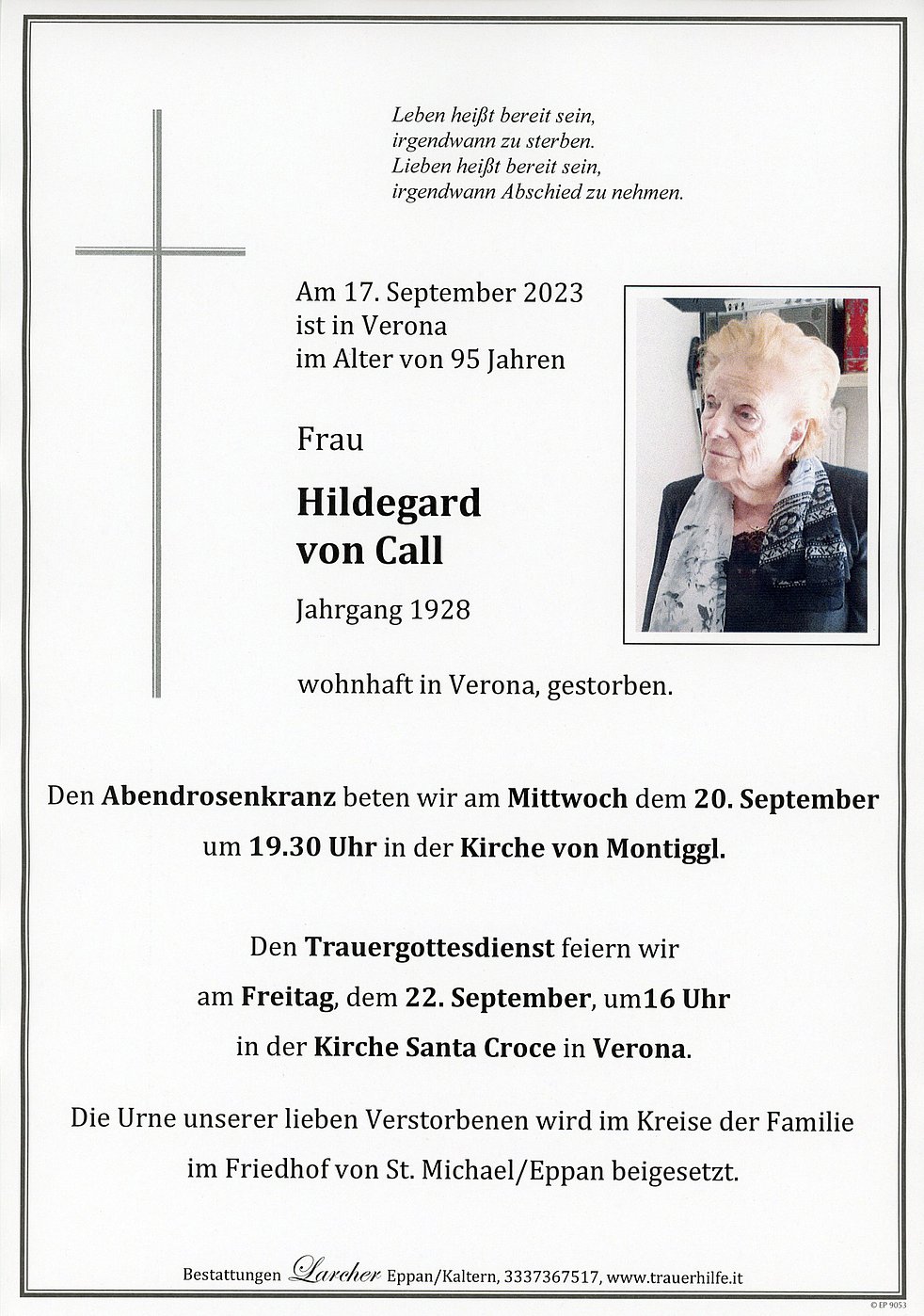 Leben heißt bereit sein,
irgendwann zu sterben.
Lieben heißt bereit sein,
irgendwann Abschied zu nehmen.

Am 17. September 2023
ist in Verona
im Alter von 95 Jahren

Frau

Hildegard
von Call

Jahrgang 1928

wohnhaft in Verona, gestorben.

Den Abendrosenkranz beten wir am Mittwoch dem 20. September um 19.30 Uhr in der Kirche von Montiggl.

Den Trauergottesdienst feiern wir am Freitag, dem 22. September, um16 Uhr in der Kirche Santa Croce in Verona.

Die Urne unserer lieben Verstorbenen wird im Kreise der Familie im Friedhof von St. Michael/Eppan beigesetzt.

Bestattungen Larcher Eppan/Kaltern, 3337367517, www.trauerhilfe.it

© EP 9053